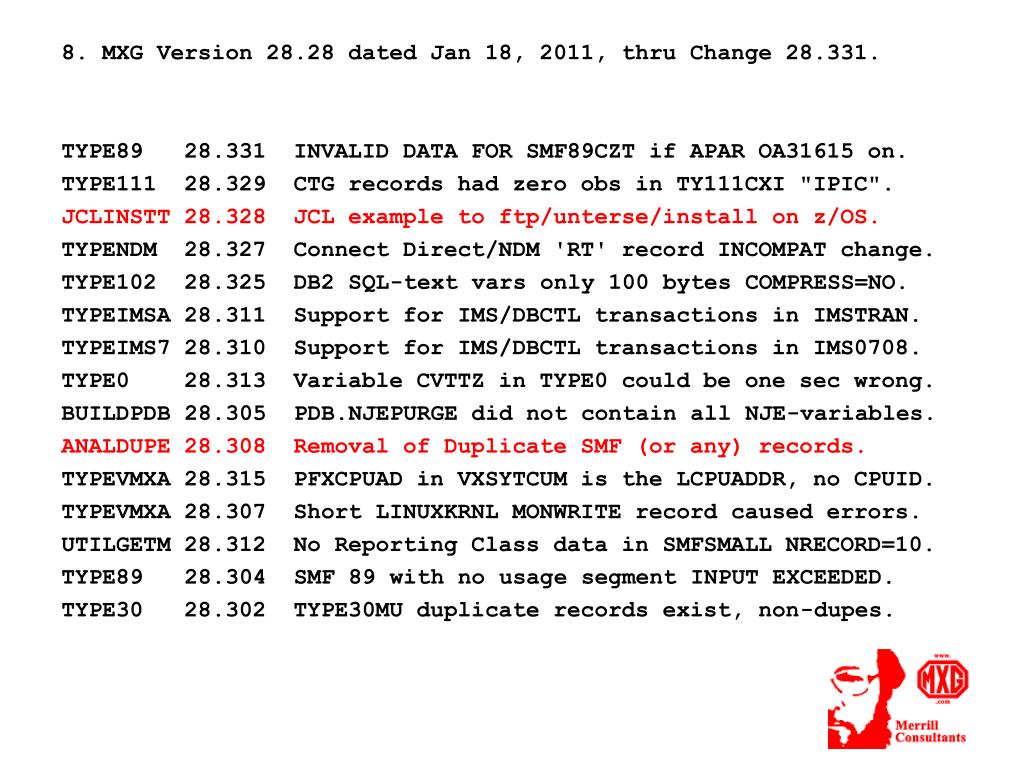 8. MXG Version 28.28 dated Jan 18, 2011, thru Change 28.331.

TYPE89 28.331 INVALID DATA FOR SMF89CZT if APAR OA31615 on.
TYPE111 28.329 CTG records had zero obs in TY111CXI "IPIC".
JCLINSTT 28.328 JCL example to ftp/unterse/install on z/OS.
TYPENDM 28.327 Connect Direct/NDM 'RT' record INCOMPAT change.
TYPE102 28.325 DB2 SQL-text vars only 100 bytes COMPRESS=NO.
TYPEIMSA 28.311 Support for IMS/DBCTL transactions in IMSTRAN.
TYPEIMS7 28.310 Support for IMS/DBCTL transactions in IMS0708.
TYPE0 28.313 Variable CVTTZ in TYPE0 could be one sec wrong.
BUILDPDB 28.305 PDB.NJEPURGE did not contain all NJE-variables.
ANALDUPE 28.308 Removal of Duplicate SMF (or any) records.
TYPEVMXA 28.315 PFXCPUAD in VXSYTCUM is the LCPUADDR, no CPUID.
TYPEVMXA 28.307 Short LINUXKRNL MONWRITE record caused errors.
UTILGETM 28.312 No Reporting Class data in SMFSMALL NRECORD=10.
TYPE89 28.304 SMF 89 with no usage segment INPUT EXCEEDED.
TYPE30 28.302 TYPE30MU duplicate records exist, non-dupes.

www. MXG .com
Merrill Consultants